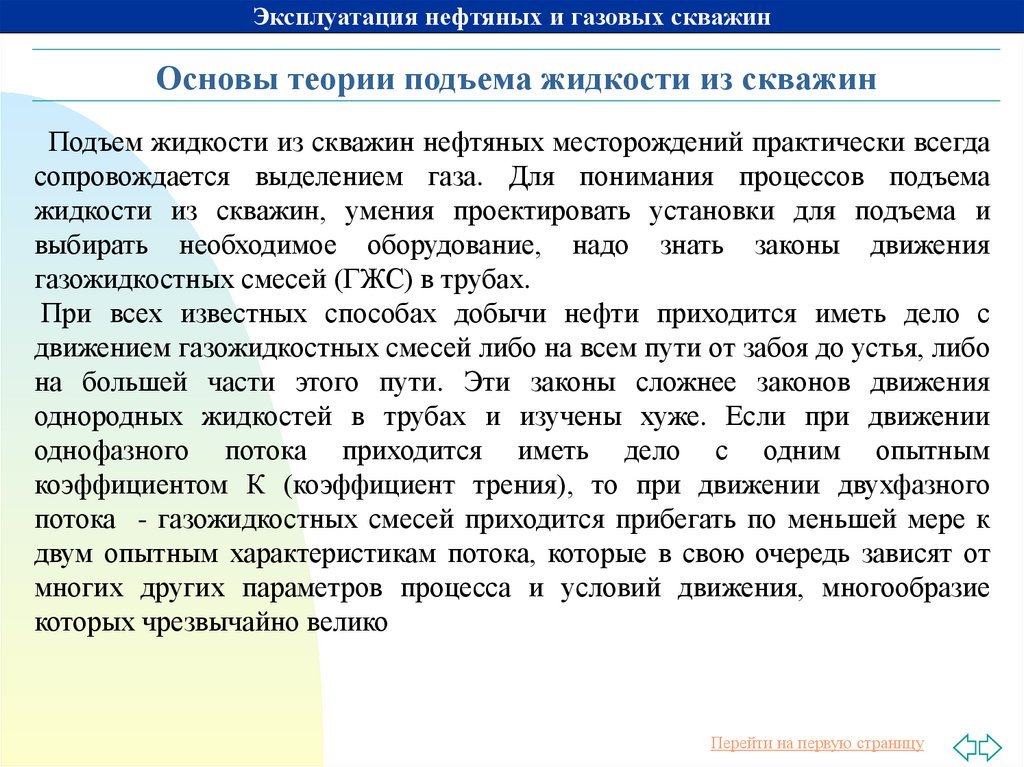 Эксплуатация нефтяных и газовых скважин

Основы теории подъема жидкости из скважин

Подъем жидкости из скважин нефтяных месторождений практически всегда сопровождается выделением газа. Для понимания процессов подъема жидкости из скважин, умения проектировать установки для подъема и выбирать необходимое оборудование, надо знать законы движения газожидкостных смесей (ГЖС) в трубах.

При всех известных способах добычи нефти приходится иметь дело с движением газожидкостных смесей либо на всем пути от забоя до устья, либо на большей части этого пути. Эти законы сложнее законов движения однородных жидкостей в трубах и изучены хуже. Если при движении однофазного потока приходится иметь дело с одним опытным коэффициентом К (коэффициент трения), то при движении двухфазного потока - газожидкостных смесей приходится прибегать по меньшей мере к двум опытным характеристикам потока, которые в свою очередь зависят от многих других параметров процесса и условий движения, многообразие которых чрезвычайно велико

Перейти на первую страницу